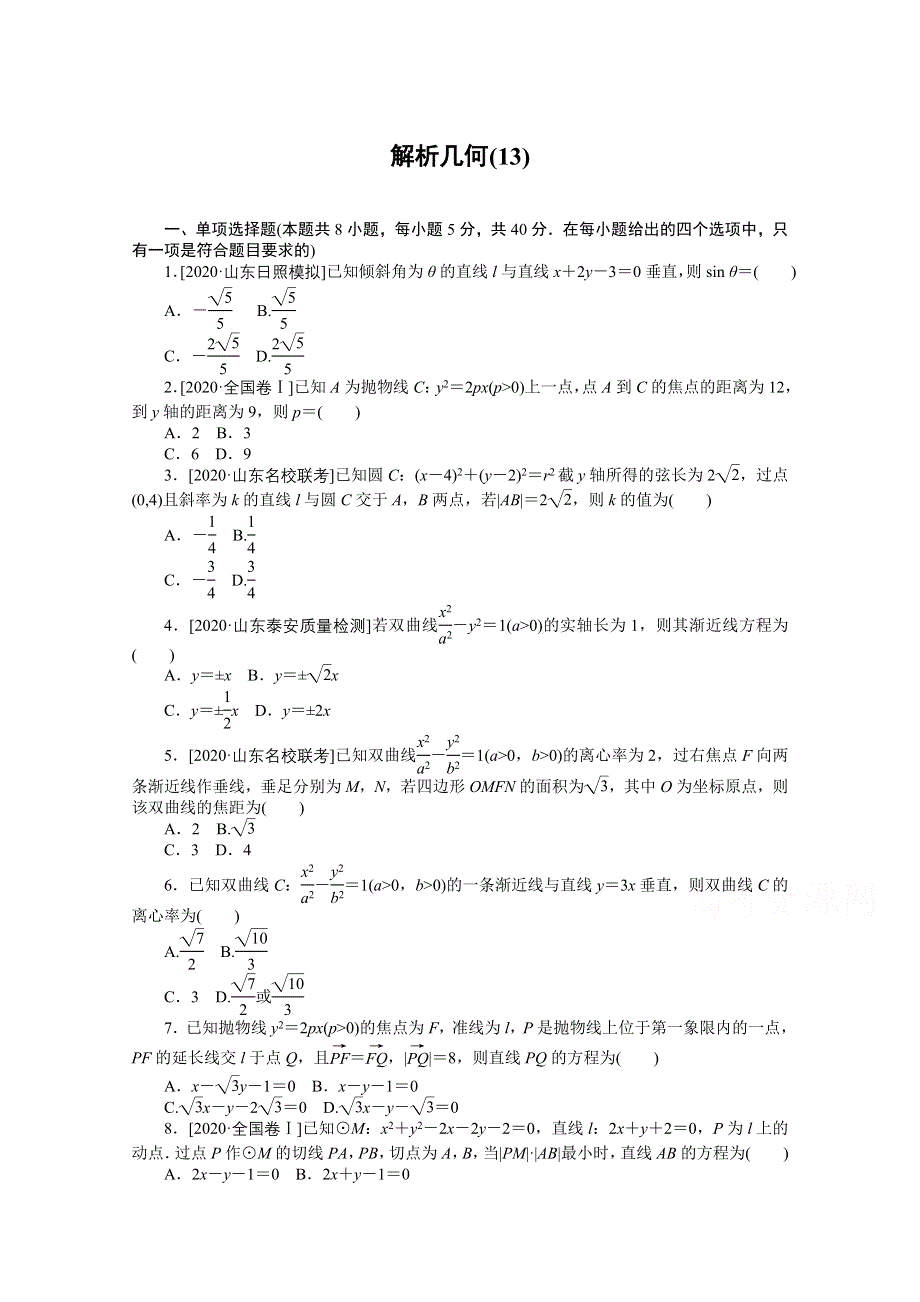 解析几何(13)

一、单项选择题(本题共 8 小题，每小题 5 分，共 40 分．在每小题给出的四个选项中，只有一项是符合题目要求的)

1．[2020·山东日照模拟]已知倾斜角为 $\theta$ 的直线 $l$ 与直线 $x+2y-3=0$ 垂直，则 $\sin\theta=$(　　)

A．$-\frac{\sqrt{5}}{5}$　B.$\frac{\sqrt{5}}{5}$

C．$-\frac{2\sqrt{5}}{5}$　D.$\frac{2\sqrt{5}}{5}$

2．[2020·全国卷Ⅰ]已知 $A$ 为抛物线 $C$：$y^2=2px(p>0)$上一点，点 $A$ 到 $C$ 的焦点的距离为 12，到 $y$ 轴的距离为 9，则 $p=$(　　)

A．2　B．3

C．6　D．9

3．[2020·山东名校联考]已知圆 $C$：$(x-4)^2+(y-2)^2=r^2$ 截 $y$ 轴所得的弦长为 $2\sqrt{2}$，过点(0,4)且斜率为 $k$ 的直线 $l$ 与圆 $C$ 交于 $A$，$B$ 两点，若$|AB|=2\sqrt{2}$，则 $k$ 的值为(　　)

A．$-\frac{1}{4}$　B.$\frac{1}{4}$

C．$-\frac{3}{4}$　D.$\frac{3}{4}$

4．[2020·山东泰安质量检测]若双曲线$\frac{x^2}{a^2}-y^2=1(a>0)$的实轴长为 1，则其渐近线方程为(　　)

A．$y=\pm x$　B．$y=\pm\sqrt{2}x$

C．$y=\pm\frac{1}{2}x$　D．$y=\pm 2x$

5．[2020·山东名校联考]已知双曲线$\frac{x^2}{a^2}-\frac{y^2}{b^2}=1(a>0，b>0)$的离心率为 2，过右焦点 $F$ 向两条渐近线作垂线，垂足分别为 $M$，$N$，若四边形 $OMFN$ 的面积为$\sqrt{3}$，其中 $O$ 为坐标原点，则该双曲线的焦距为(　　)

A．2　B.$\sqrt{3}$

C．3　D．4

6．已知双曲线 $C$：$\frac{x^2}{a^2}-\frac{y^2}{b^2}=1(a>0，b>0)$的一条渐近线与直线 $y=3x$ 垂直，则双曲线 $C$ 的离心率为(　　)

A.$\frac{\sqrt{7}}{2}$　B.$\frac{\sqrt{10}}{3}$

C．3　D.$\frac{\sqrt{7}}{2}$或$\frac{\sqrt{10}}{3}$

7．已知抛物线 $y^2=2px(p>0)$的焦点为 $F$，准线为 $l$，$P$ 是抛物线上位于第一象限内的一点，$PF$ 的延长线交 $l$ 于点 $Q$，且$\overrightarrow{PF}=\overrightarrow{FQ}$，$|\overrightarrow{PQ}|=8$，则直线 $PQ$ 的方程为(　　)

A．$x-\sqrt{3}y-1=0$　B．$x-y-1=0$

C.$\sqrt{3}x-y-2\sqrt{3}=0$　D.$\sqrt{3}x-y-\sqrt{3}=0$

8．[2020·全国卷Ⅰ]已知⊙$M$：$x^2+y^2-2x-2y-2=0$，直线 $l$：$2x+y+2=0$，$P$ 为 $l$ 上的动点．过点 $P$ 作⊙$M$ 的切线 $PA$，$PB$，切点为 $A$，$B$，当$|PM|\cdot|AB|$最小时，直线 $AB$ 的方程为(　　)

A．$2x-y-1=0$　B．$2x+y-1=0$